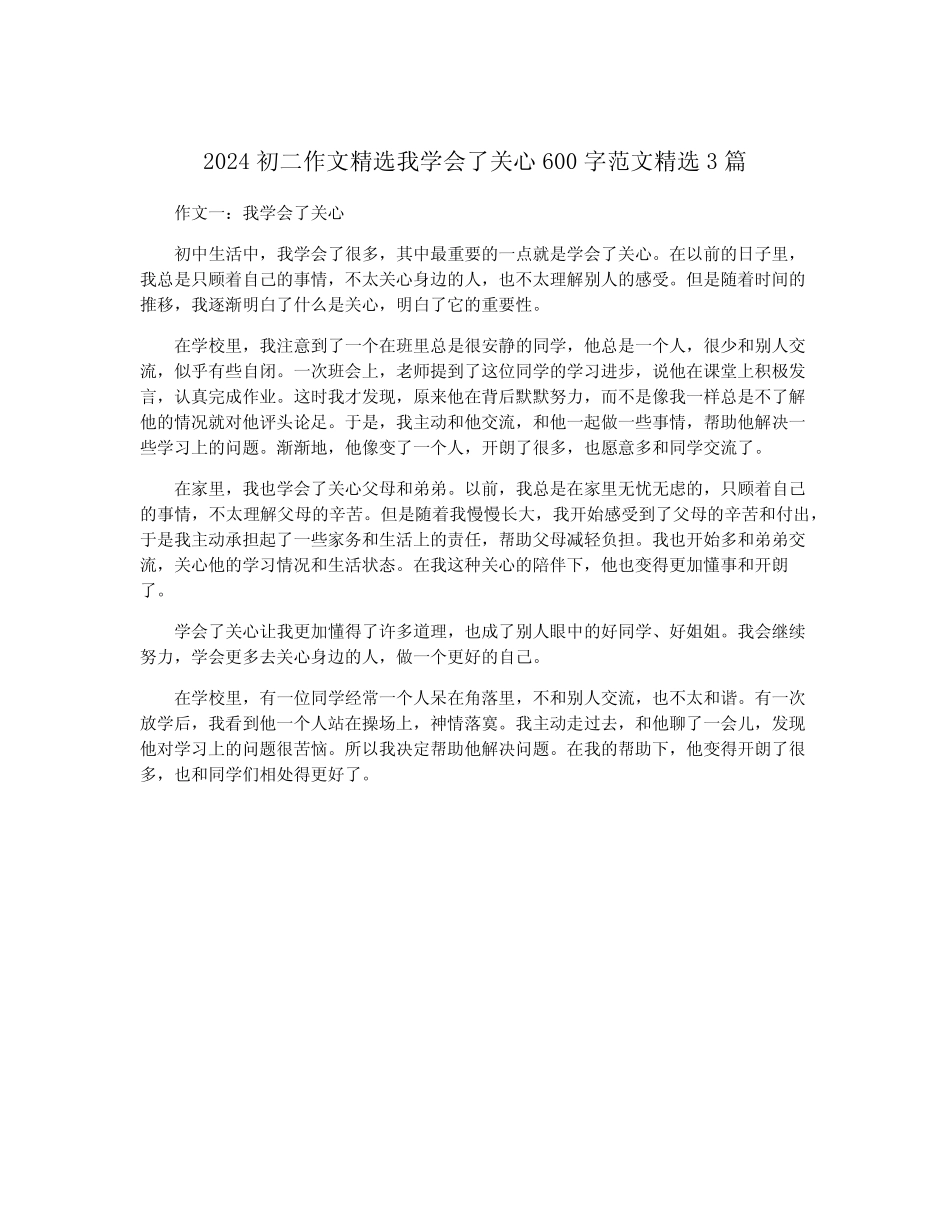 2024 初二作文精选我学会了关心 600 字范文精选 3 篇

作文一：我学会了关心

初中生活中，我学会了很多，其中最重要的一点就是学会了关心。在以前的日子里，我总是只顾着自己的事情，不太关心身边的人，也不太理解别人的感受。但是随着时间的推移，我逐渐明白了什么是关心，明白了它的重要性。

在学校里，我注意到了一个在班里总是很安静的同学，他总是一个人，很少和别人交流，似乎有些自闭。一次班会上，老师提到了这位同学的学习进步，说他在课堂上积极发言，认真完成作业。这时我才发现，原来他在背后默默努力，而不是像我一样总是不了解他的情况就对他评头论足。于是，我主动和他交流，和他一起做一些事情，帮助他解决一些学习上的问题。渐渐地，他像变了一个人，开朗了很多，也愿意多和同学交流了。

在家里，我也学会了关心父母和弟弟。以前，我总是在家里无忧无虑的，只顾着自己的事情，不太理解父母的辛苦。但是随着我慢慢长大，我开始感受到了父母的辛苦和付出，于是我主动承担起了一些家务和生活上的责任，帮助父母减轻负担。我也开始多和弟弟交流，关心他的学习情况和生活状态。在我这种关心的陪伴下，他也变得更加懂事和开朗了。

学会了关心让我更加懂得了许多道理，也成了别人眼中的好同学、好姐姐。我会继续努力，学会更多去关心身边的人，做一个更好的自己。

在学校里，有一位同学经常一个人呆在角落里，不和别人交流，也不太和谐。有一次放学后，我看到他一个人站在操场上，神情落寞。我主动走过去，和他聊了一会儿，发现他对学习上的问题很苦恼。所以我决定帮助他解决问题。在我的帮助下，他变得开朗了很多，也和同学们相处得更好了。